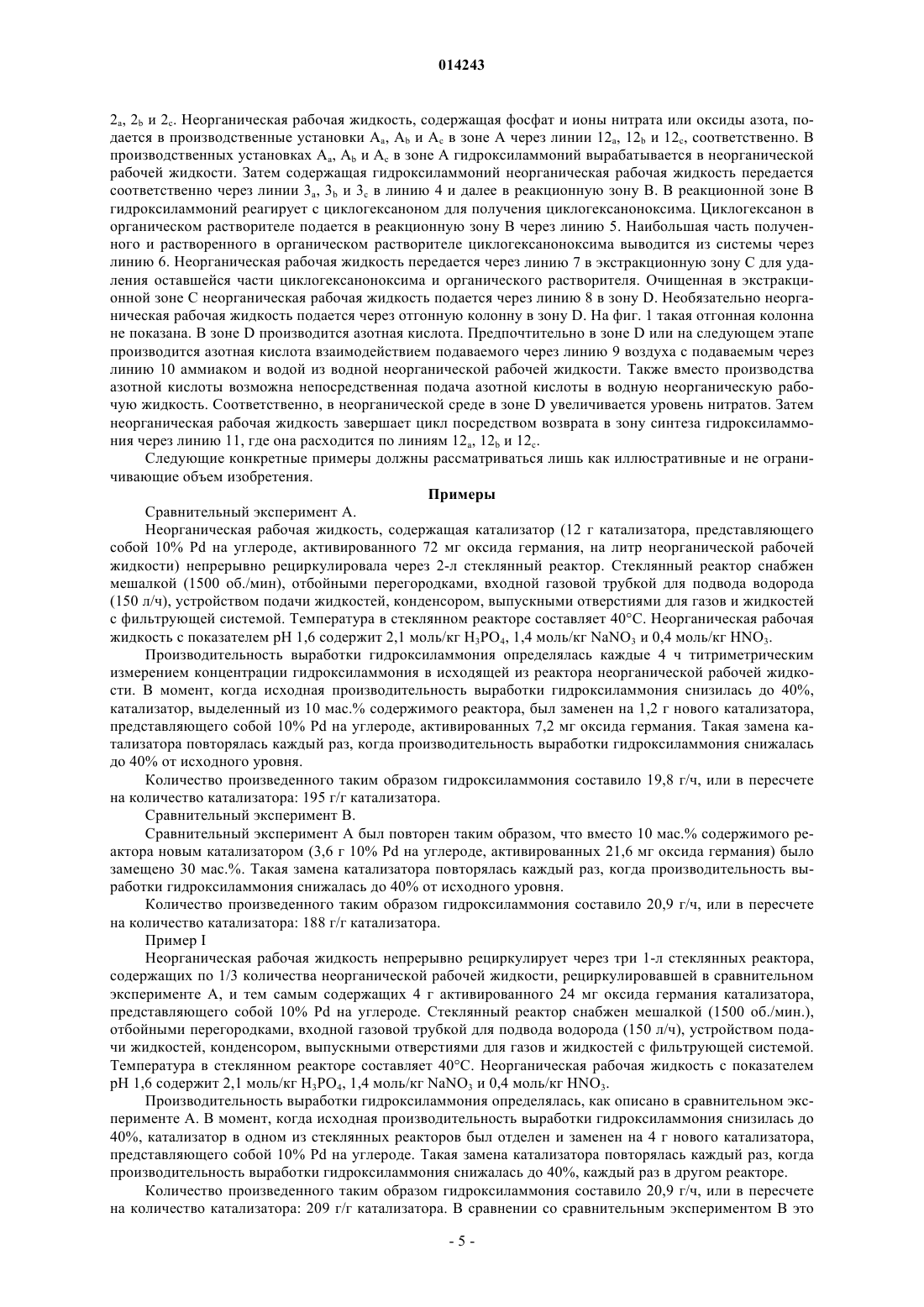 014243

$2_a$, $2_b$ и $2_c$. Неорганическая рабочая жидкость, содержащая фосфат и ионы нитрата или оксиды азота, подается в производственные установки $A_a$, $A_b$ и $A_c$ в зоне A через линии $12_a$, $12_b$ и $12_c$, соответственно. В производственных установках $A_a$, $A_b$ и $A_c$ в зоне A гидроксиламмоний вырабатывается в неорганической рабочей жидкости. Затем содержащая гидроксиламмоний неорганическая рабочая жидкость передается соответственно через линии $3_a$, $3_b$ и $3_c$ в линию 4 и далее в реакционную зону B. В реакционной зоне B гидроксиламмоний реагирует с циклогексаноном для получения циклогексаноноксима. Циклогексанон в органическом растворителе подается в реакционную зону B через линию 5. Наибольшая часть полученного и растворенного в органическом растворителе циклогексаноноксима выводится из системы через линию 6. Неорганическая рабочая жидкость передается через линию 7 в экстракционную зону C для удаления оставшейся части циклогексаноноксима и органического растворителя. Очищенная в экстракционной зоне C неорганическая рабочая жидкость подается через линию 8 в зону D. Необязательно неорганическая рабочая жидкость подается через отгонную колонну в зону D. На фиг. 1 такая отгонная колонна не показана. В зоне D производится азотная кислота. Предпочтительно в зоне D или на следующем этапе производится азотная кислота взаимодействием подаваемого через линию 9 воздуха с подаваемым через линию 10 аммиаком и водой из водной неорганической рабочей жидкости. Также вместо производства азотной кислоты возможна непосредственная подача азотной кислоты в водную неорганическую рабочую жидкость. Соответственно, в неорганической среде в зоне D увеличивается уровень нитратов. Затем неорганическая рабочая жидкость завершает цикл посредством возврата в зону синтеза гидроксиламмония через линию 11, где она расходится по линиям $12_a$, $12_b$ и $12_c$.

Следующие конкретные примеры должны рассматриваться лишь как иллюстративные и не ограничивающие объем изобретения.

Примеры

Сравнительный эксперимент A.

Неорганическая рабочая жидкость, содержащая катализатор (12 г катализатора, представляющего собой 10% Pd на углероде, активированного 72 мг оксида германия, на литр неорганической рабочей жидкости) непрерывно рециркулировала через 2-л стеклянный реактор. Стеклянный реактор снабжен мешалкой (1500 об./мин), отбойными перегородками, входной газовой трубкой для подвода водорода (150 л/ч), устройством подачи жидкостей, конденсором, выпускными отверстиями для газов и жидкостей с фильтрующей системой. Температура в стеклянном реакторе составляет 40°C. Неорганическая рабочая жидкость с показателем pH 1,6 содержит 2,1 моль/кг $H_3PO_4$, 1,4 моль/кг $NaNO_3$ и 0,4 моль/кг $HNO_3$.

Производительность выработки гидроксиламмония определялась каждые 4 ч титриметрическим измерением концентрации гидроксиламмония в исходящей из реактора неорганической рабочей жидкости. В момент, когда исходная производительность выработки гидроксиламмония снизилась до 40%, катализатор, выделенный из 10 мас.% содержимого реактора, был заменен на 1,2 г нового катализатора, представляющего собой 10% Pd на углероде, активированных 7,2 мг оксида германия. Такая замена катализатора повторялась каждый раз, когда производительность выработки гидроксиламмония снижалась до 40% от исходного уровня.

Количество произведенного таким образом гидроксиламмония составило 19,8 г/ч, или в пересчете на количество катализатора: 195 г/г катализатора.

Сравнительный эксперимент B.

Сравнительный эксперимент A был повторен таким образом, что вместо 10 мас.% содержимого реактора новым катализатором (3,6 г 10% Pd на углероде, активированных 21,6 мг оксида германия) было замещено 30 мас.%. Такая замена катализатора повторялась каждый раз, когда производительность выработки гидроксиламмония снижалась до 40% от исходного уровня.

Количество произведенного таким образом гидроксиламмония составило 20,9 г/ч, или в пересчете на количество катализатора: 188 г/г катализатора.

Пример I

Неорганическая рабочая жидкость непрерывно рециркулирует через три 1-л стеклянных реактора, содержащих по 1/3 количества неорганической рабочей жидкости, рециркулировавшей в сравнительном эксперименте A, и тем самым содержащих 4 г активированного 24 мг оксида германия катализатора, представляющего собой 10% Pd на углероде. Стеклянный реактор снабжен мешалкой (1500 об./мин.), отбойными перегородками, входной газовой трубкой для подвода водорода (150 л/ч), устройством подачи жидкостей, конденсором, выпускными отверстиями для газов и жидкостей с фильтрующей системой. Температура в стеклянном реакторе составляет 40°C. Неорганическая рабочая жидкость с показателем pH 1,6 содержит 2,1 моль/кг $H_3PO_4$, 1,4 моль/кг $NaNO_3$ и 0,4 моль/кг $HNO_3$.

Производительность выработки гидроксиламмония определялась, как описано в сравнительном эксперименте A. В момент, когда исходная производительность выработки гидроксиламмония снизилась до 40%, катализатор в одном из стеклянных реакторов был отделен и заменен на 4 г нового катализатора, представляющего собой 10% Pd на углероде. Такая замена катализатора повторялась каждый раз, когда производительность выработки гидроксиламмония снижалась до 40%, каждый раз в другом реакторе.

Количество произведенного таким образом гидроксиламмония составило 20,9 г/ч, или в пересчете на количество катализатора: 209 г/г катализатора. В сравнении со сравнительным экспериментом B это

- 5 -